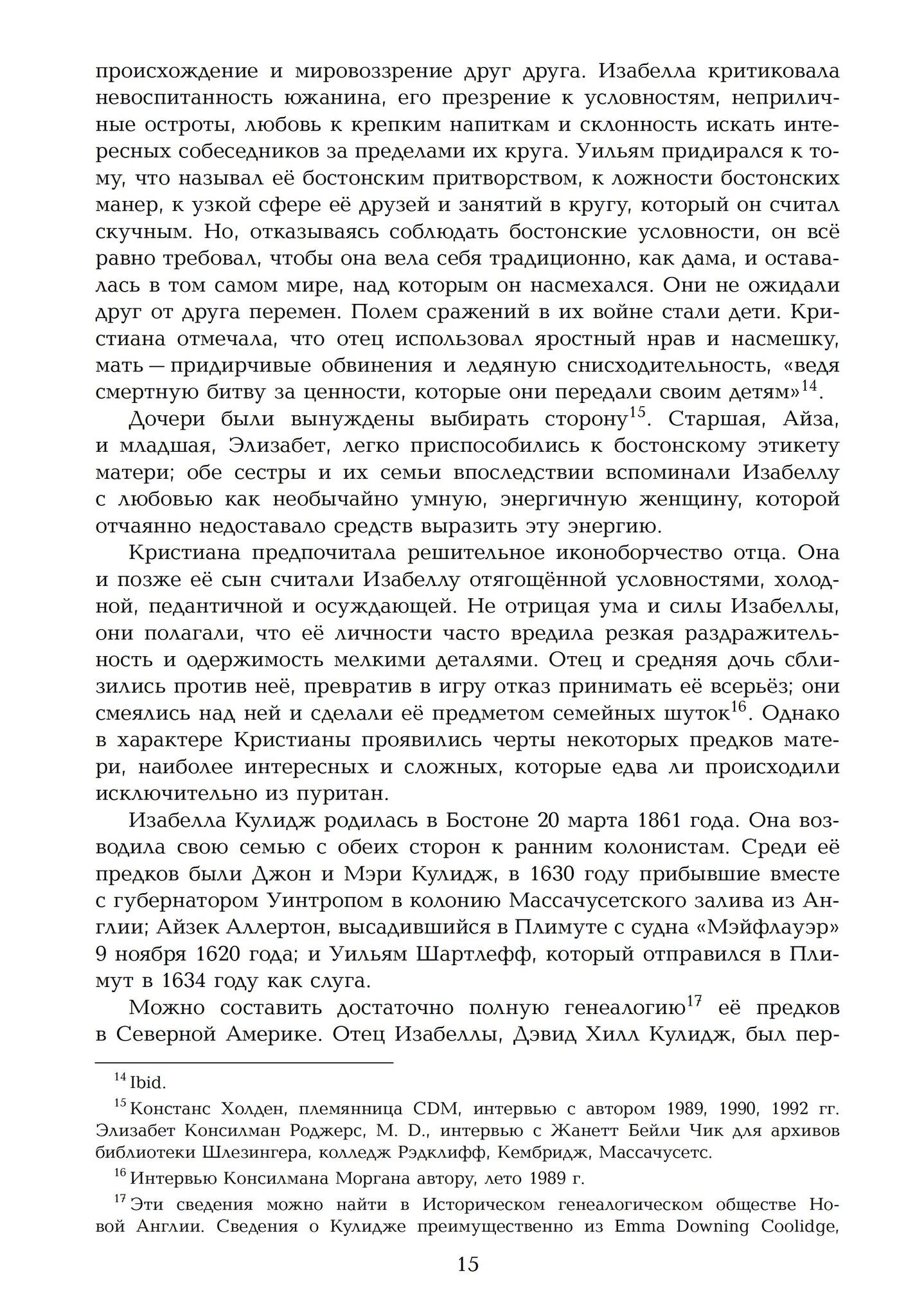 происхождение и мировоззрение друг друга. Изабелла критиковала невоспитанность южанина, его презрение к условностям, неприличные остроты, любовь к крепким напиткам и склонность искать интересных собеседников за пределами их круга. Уильям придирался к тому, что называл её бостонским притворством, к ложности бостонских манер, к узкой сфере её друзей и занятий в кругу, который он считал скучным. Но, отказываясь соблюдать бостонские условности, он всё равно требовал, чтобы она вела себя традиционно, как дама, и оставалась в том самом мире, над которым он насмехался. Они не ожидали друг от друга перемен. Полем сражений в их войне стали дети. Кристиана отмечала, что отец использовал яростный нрав и насмешку, мать — придирчивые обвинения и ледяную снисходительность, «ведя смертную битву за ценности, которые они передали своим детям»$^{14}$.

Дочери были вынуждены выбирать сторону$^{15}$. Старшая, Айза, и младшая, Элизабет, легко приспособились к бостонскому этикету матери; обе сестры и их семьи впоследствии вспоминали Изабеллу с любовью как необычайно умную, энергичную женщину, которой отчаянно недоставало средств выразить эту энергию.

Кристиана предпочитала решительное иконоборчество отца. Она и позже её сын считали Изабеллу отягощённой условностями, холодной, педантичной и осуждающей. Не отрицая ума и силы Изабеллы, они полагали, что её личности часто вредила резкая раздражительность и одержимость мелкими деталями. Отец и средняя дочь сблизились против неё, превратив в игру отказ принимать её всерьёз; они смеялись над ней и сделали её предметом семейных шуток$^{16}$. Однако в характере Кристианы проявились черты некоторых предков матери, наиболее интересных и сложных, которые едва ли происходили исключительно из пуритан.

Изабелла Кулидж родилась в Бостоне 20 марта 1861 года. Она возводила свою семью с обеих сторон к ранним колонистам. Среди её предков были Джон и Мэри Кулидж, в 1630 году прибывшие вместе с губернатором Уинтропом в колонию Массачусетского залива из Англии; Айзек Аллертон, высадившийся в Плимуте с судна «Мэйфлауэр» 9 ноября 1620 года; и Уильям Шартлефф, который отправился в Плимут в 1634 году как слуга.

Можно составить достаточно полную генеалогию$^{17}$ её предков в Северной Америке. Отец Изабеллы, Дэвид Хилл Кулидж, был пер-

$^{14}$ Ibid.

$^{15}$ Констанс Холден, племянница CDM, интервью с автором 1989, 1990, 1992 гг. Элизабет Консилман Роджерс, M. D., интервью с Жанетт Бейли Чик для архивов библиотеки Шлезингера, колледж Рэдклифф, Кембридж, Массачусетс.

$^{16}$ Интервью Консилмана Моргана автору, лето 1989 г.

$^{17}$ Эти сведения можно найти в Историческом генеалогическом обществе Новой Англии. Сведения о Кулидже преимущественно из Emma Downing Coolidge,

15